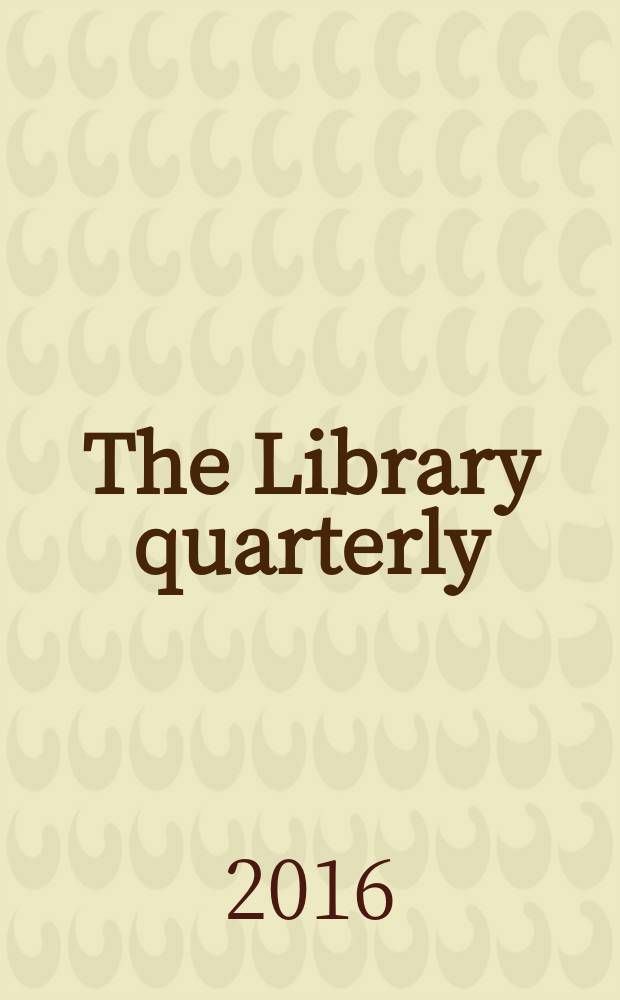 The Library quarterly

2016